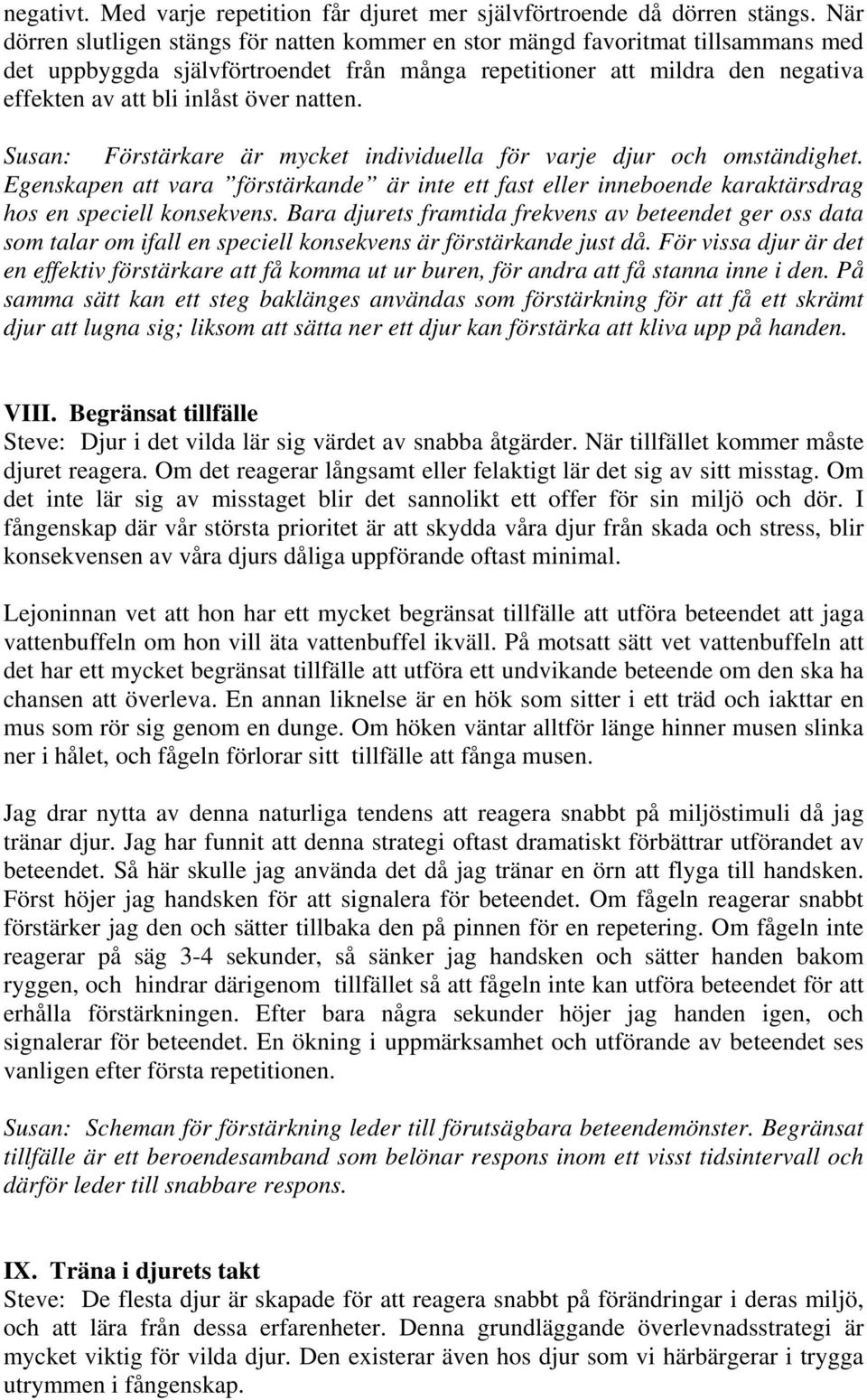 negativt. Med varje repetition får djuret mer självförtroende då dörren stängs. När dörren slutligen stängs för natten kommer en stor mängd favoritmat tillsammans med det uppbyggda självförtroendet från många repetitioner att mildra den negativa effekten av att bli inlåst över natten.

Susan: Förstärkare är mycket individuella för varje djur och omständighet. Egenskapen att vara ”förstärkande” är inte ett fast eller inneboende karaktärsdrag hos en speciell konsekvens. Bara djurets framtida frekvens av beteendet ger oss data som talar om ifall en speciell konsekvens är förstärkande just då. För vissa djur är det en effektiv förstärkare att få komma ut ur buren, för andra att få stanna inne i den. På samma sätt kan ett steg baklänges användas som förstärkning för att få ett skrämt djur att lugna sig; liksom att sätta ner ett djur kan förstärka att kliva upp på handen.

VIII. Begränsat tillfälle
Steve: Djur i det vilda lär sig värdet av snabba åtgärder. När tillfället kommer måste djuret reagera. Om det reagerar långsamt eller felaktigt lär det sig av sitt misstag. Om det inte lär sig av misstaget blir det sannolikt ett offer för sin miljö och dör. I fångenskap där vår största prioritet är att skydda våra djur från skada och stress, blir konsekvensen av våra djurs dåliga uppförande oftast minimal.

Lejoninnan vet att hon har ett mycket begränsat tillfälle att utföra beteendet att jaga vattenbuffeln om hon vill äta vattenbuffel ikväll. På motsatt sätt vet vattenbuffeln att det har ett mycket begränsat tillfälle att utföra ett undvikande beteende om den ska ha chansen att överleva. En annan liknelse är en hök som sitter i ett träd och iakttar en mus som rör sig genom en dunge. Om höken väntar alltför länge hinner musen slinka ner i hålet, och fågeln förlorar sitt tillfälle att fånga musen.

Jag drar nytta av denna naturliga tendens att reagera snabbt på miljöstimuli då jag tränar djur. Jag har funnit att denna strategi oftast dramatiskt förbättrar utförandet av beteendet. Så här skulle jag använda det då jag tränar en örn att flyga till handsken. Först höjer jag handsken för att signalera för beteendet. Om fågeln reagerar snabbt förstärker jag den och sätter tillbaka den på pinnen för en repetering. Om fågeln inte reagerar på säg 3-4 sekunder, så sänker jag handsken och sätter handen bakom ryggen, och hindrar därigenom tillfället så att fågeln inte kan utföra beteendet för att erhålla förstärkningen. Efter bara några sekunder höjer jag handen igen, och signalerar för beteendet. En ökning i uppmärksamhet och utförande av beteendet ses vanligen efter första repetitionen.

Susan: Scheman för förstärkning leder till förutsägbara beteendemönster. Begränsat tillfälle är ett beroendesamband som belönar respons inom ett visst tidsintervall och därför leder till snabbare respons.

IX. Träna i djurets takt
Steve: De flesta djur är skapade för att reagera snabbt på förändringar i deras miljö, och att lära från dessa erfarenheter. Denna grundläggande överlevnadsstrategi är mycket viktig för vilda djur. Den existerar även hos djur som vi härbärgerar i trygga utrymmen i fångenskap.